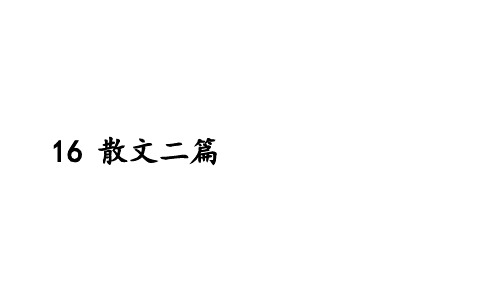 16 散文二篇